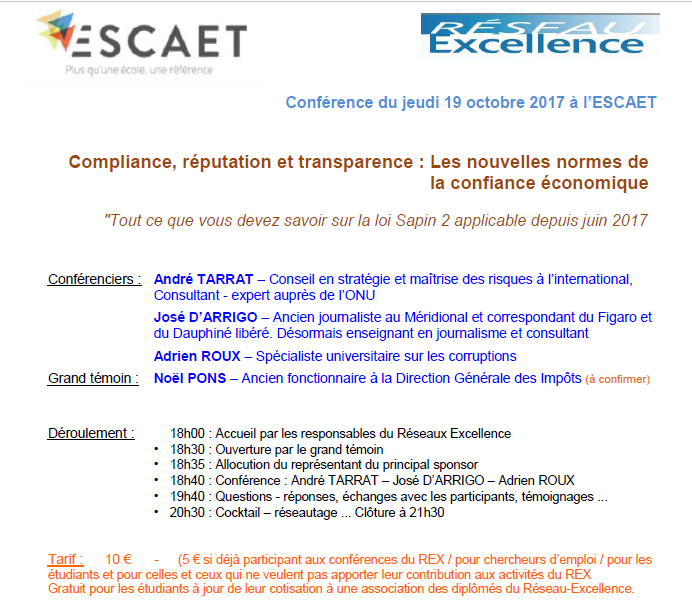 ESCAET
Plus qu'une école, une référence

RÉSEAU
Excellence

Conférence du jeudi 19 octobre 2017 à l'ESCAET

Compliance, réputation et transparence : Les nouvelles normes de la confiance économique

"Tout ce que vous devez savoir sur la loi Sapin 2 applicable depuis juin 2017

Conférenciers : André TARRAT – Conseil en stratégie et maîtrise des risques à l'international, Consultant - expert auprès de l'ONU

José D'ARRIGO – Ancien journaliste au Méridional et correspondant du Figaro et du Dauphiné libéré. Désormais enseignant en journalisme et consultant

Adrien ROUX – Spécialiste universitaire sur les corruptions

Grand témoin : Noël PONS – Ancien fonctionnaire à la Direction Générale des Impôts (à confirmer)

Déroulement : 18h00 : Accueil par les responsables du Réseaux Excellence
• 18h30 : Ouverture par le grand témoin
• 18h35 : Allocution du représentant du principal sponsor
• 18h40 : Conférence : André TARRAT – José D'ARRIGO – Adrien ROUX
• 19h40 : Questions - réponses, échanges avec les participants, témoignages ...
• 20h30 : Cocktail – réseautage ... Clôture à 21h30

Tarif : 10 € - (5 € si déjà participant aux conférences du REX / pour chercheurs d'emploi / pour les étudiants et pour celles et ceux qui ne veulent pas apporter leur contribution aux activités du REX
Gratuit pour les étudiants à jour de leur cotisation à une association des diplômés du Réseau-Excellence.